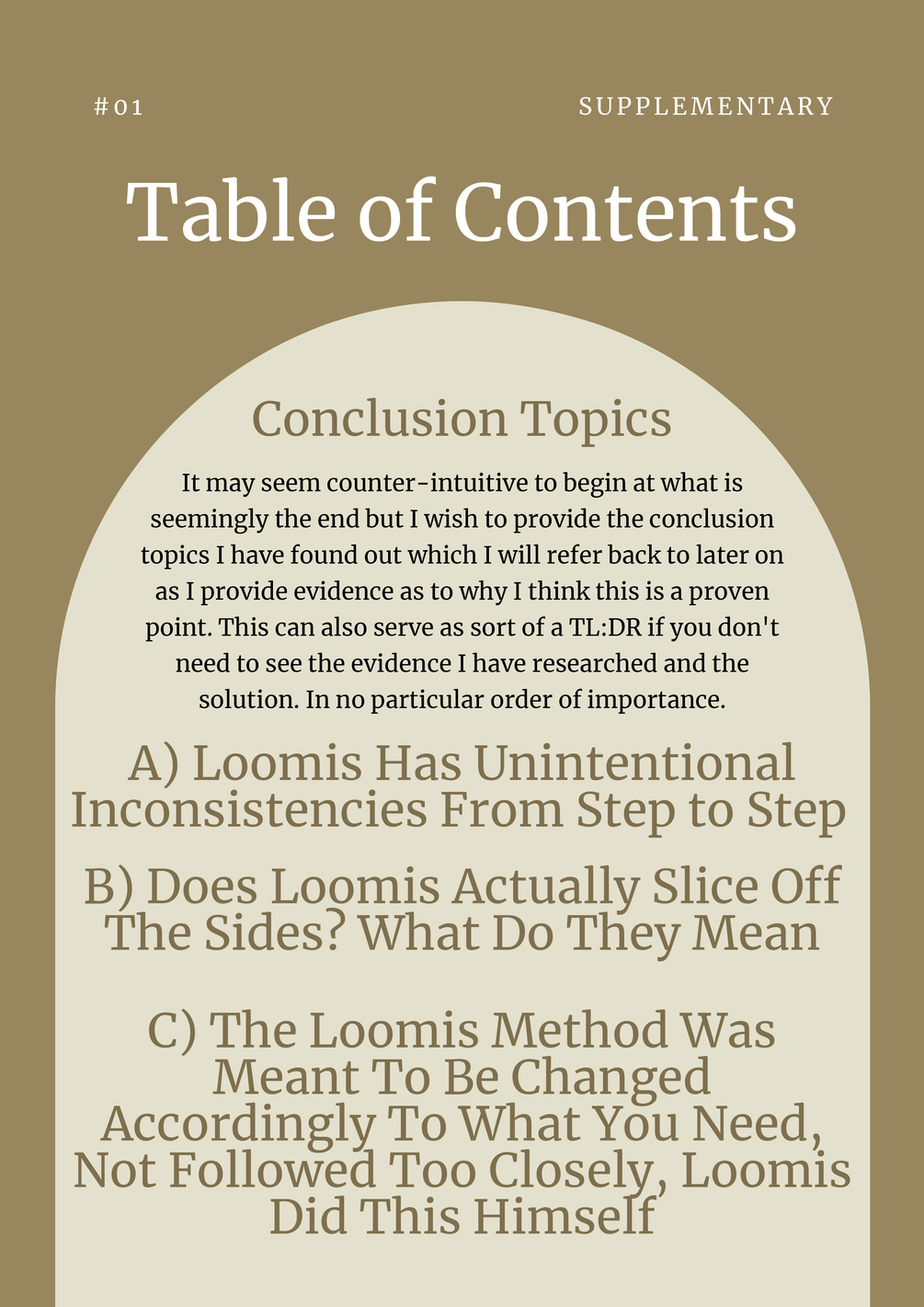 #01

SUPPLEMENTARY

Table of Contents

Conclusion Topics

It may seem counter-intuitive to begin at what is seemingly the end but I wish to provide the conclusion topics I have found out which I will refer back to later on as I provide evidence as to why I think this is a proven point. This can also serve as sort of a TL:DR if you don't need to see the evidence I have researched and the solution. In no particular order of importance.

A) Loomis Has Unintentional Inconsistencies From Step to Step

B) Does Loomis Actually Slice Off The Sides? What Do They Mean

C) The Loomis Method Was Meant To Be Changed Accordingly To What You Need, Not Followed Too Closely, Loomis Did This Himself